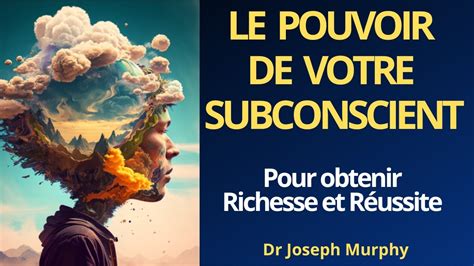 LE POUVOIR DE VOTRE SUBCONSCIENT

Pour obtenir Richesse et Réussite

Dr Joseph Murphy